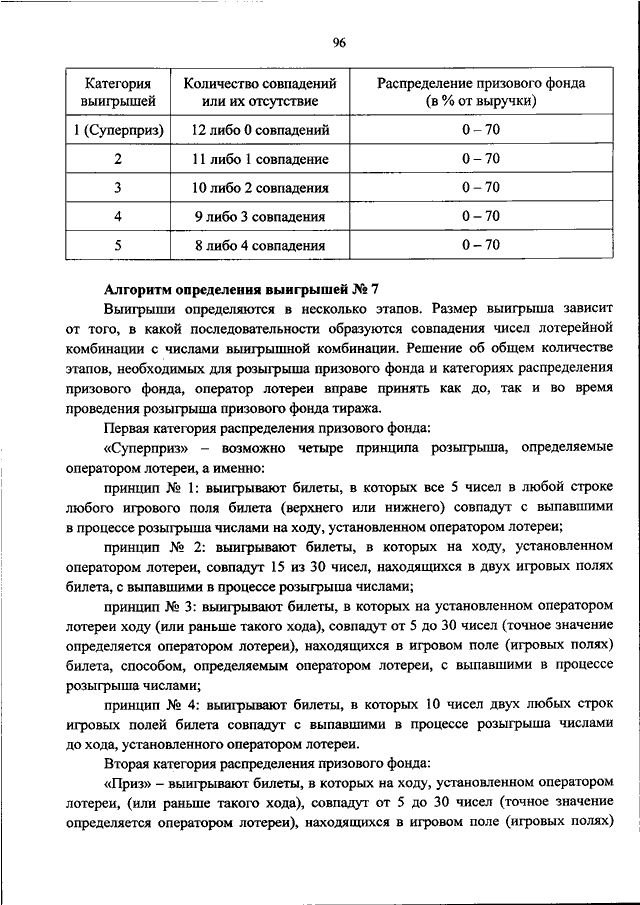 96

| Категория выигрышей | Количество совпадений или их отсутствие | Распределение призового фонда (в % от выручки) |
|---|---|---|
| 1 (Суперприз) | 12 либо 0 совпадений | 0 – 70 |
| 2 | 11 либо 1 совпадение | 0 – 70 |
| 3 | 10 либо 2 совпадения | 0 – 70 |
| 4 | 9 либо 3 совпадения | 0 – 70 |
| 5 | 8 либо 4 совпадения | 0 – 70 |

Алгоритм определения выигрышей № 7

Выигрыши определяются в несколько этапов. Размер выигрыша зависит от того, в какой последовательности образуются совпадения чисел лотерейной комбинации с числами выигрышной комбинации. Решение об общем количестве этапов, необходимых для розыгрыша призового фонда и категориях распределения призового фонда, оператор лотереи вправе принять как до, так и во время проведения розыгрыша призового фонда тиража.

Первая категория распределения призового фонда:

«Суперприз» – возможно четыре принципа розыгрыша, определяемые оператором лотереи, а именно:

принцип № 1: выигрывают билеты, в которых все 5 чисел в любой строке любого игрового поля билета (верхнего или нижнего) совпадут с выпавшими в процессе розыгрыша числами на ходу, установленном оператором лотереи;

принцип № 2: выигрывают билеты, в которых на ходу, установленном оператором лотереи, совпадут 15 из 30 чисел, находящихся в двух игровых полях билета, с выпавшими в процессе розыгрыша числами;

принцип № 3: выигрывают билеты, в которых на установленном оператором лотереи ходу (или раньше такого хода), совпадут от 5 до 30 чисел (точное значение определяется оператором лотереи), находящихся в игровом поле (игровых полях) билета, способом, определяемым оператором лотереи, с выпавшими в процессе розыгрыша числами;

принцип № 4: выигрывают билеты, в которых 10 чисел двух любых строк игровых полей билета совпадут с выпавшими в процессе розыгрыша числами до хода, установленного оператором лотереи.

Вторая категория распределения призового фонда:

«Приз» – выигрывают билеты, в которых на ходу, установленном оператором лотереи, (или раньше такого хода), совпадут от 5 до 30 чисел (точное значение определяется оператором лотереи), находящихся в игровом поле (игровых полях)